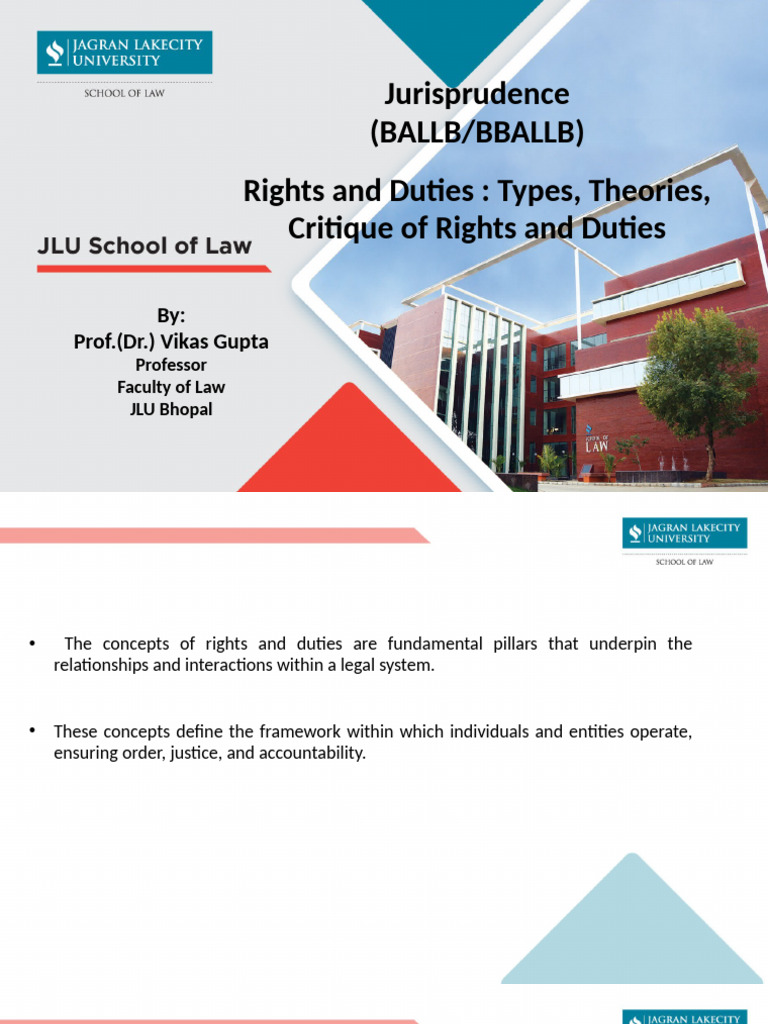 JAGRAN LAKECITY UNIVERSITY

SCHOOL OF LAW

Jurisprudence
(BALLB/BBALLB)

Rights and Duties : Types, Theories, Critique of Rights and Duties

JLU School of Law

By:
Prof.(Dr.) Vikas Gupta
Professor
Faculty of Law
JLU Bhopal

SCHOOL OF LAW

JAGRAN LAKECITY UNIVERSITY

SCHOOL OF LAW

• The concepts of rights and duties are fundamental pillars that underpin the relationships and interactions within a legal system.

• These concepts define the framework within which individuals and entities operate, ensuring order, justice, and accountability.

JAGRAN LAKECITY